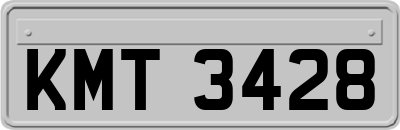 KMT 3428